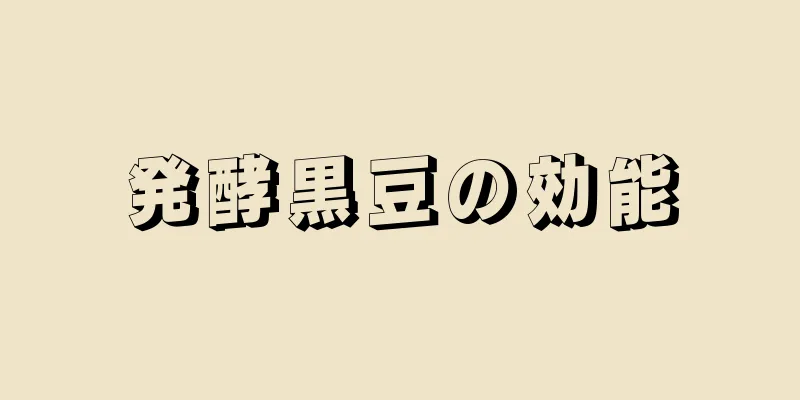 発酵黒豆の効能